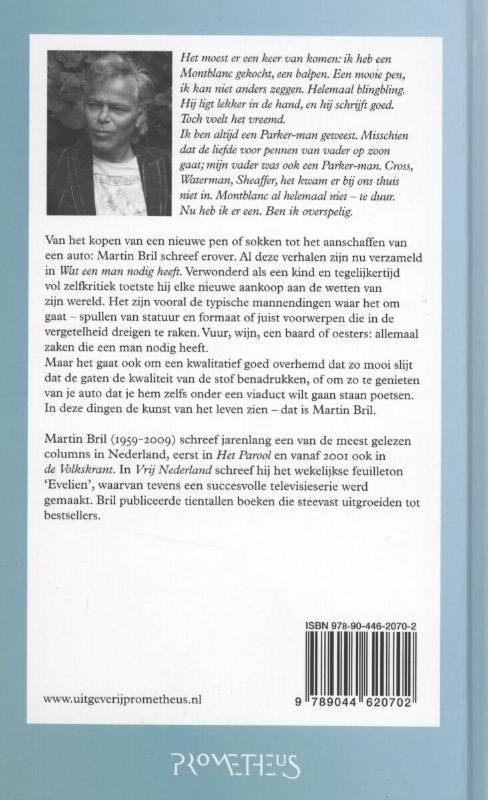 Het moest er een keer van komen: ik heb een Montblanc gekocht, een balpen. Een mooie pen, ik kan niet anders zeggen. Helemaal blingbling. Hij ligt lekker in de hand, en hij schrijft goed. Toch voelt het vreemd.
Ik ben altijd een Parker-man geweest. Misschien dat de liefde voor pennen van vader op zoon gaat; mijn vader was ook een Parker-man. Cross, Waterman, Sheaffer, het kwam er bij ons thuis niet in. Montblanc al helemaal niet – te duur. Nu heb ik er een. Ben ik overspelig.

Van het kopen van een nieuwe pen of sokken tot het aanschaffen van een auto: Martin Bril schreef erover. Al deze verhalen zijn nu verzameld in Wat een man nodig heeft. Verwonderd als een kind en tegelijkertijd vol zelfkritiek toetste hij elke nieuwe aankoop aan de wetten van zijn wereld. Het zijn vooral de typische mannendingen waar het om gaat – spullen van statuur en formaat of juist voorwerpen die in de vergetelheid dreigen te raken. Vuur, wijn, een baard of oesters: allemaal zaken die een man nodig heeft.
Maar het gaat ook om een kwalitatief goed overhemd dat zo mooi slijt dat de gaten de kwaliteit van de stof benadrukken, of om zo te genieten van je auto dat je hem zelfs onder een viaduct wilt gaan staan poetsen. In deze dingen de kunst van het leven zien – dat is Martin Bril.

Martin Bril (1959-2009) schreef jarenlang een van de meest gelezen columns in Nederland, eerst in Het Parool en vanaf 2001 ook in de Volkskrant. In Vrij Nederland schreef hij het wekelijkse feuilleton 'Evelien', waarvan tevens een succesvolle televisieserie werd gemaakt. Bril publiceerde tientallen boeken die steevast uitgroeiden tot bestsellers.

ISBN 978-90-446-2070-2

9 789044 620702

www.uitgeverijprometheus.nl

PROMETHEUS